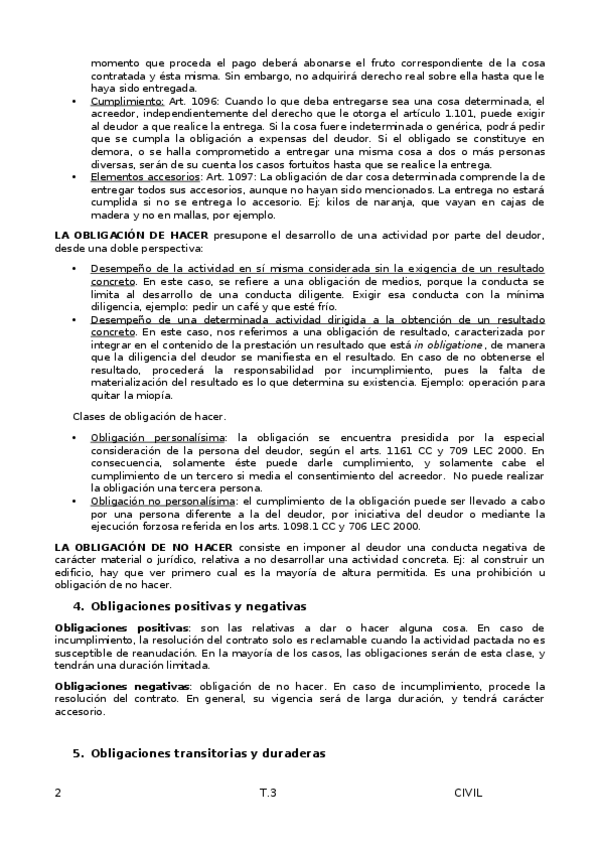 momento que proceda el pago deberá abonarse el fruto correspondiente de la cosa contratada y ésta misma. Sin embargo, no adquirirá derecho real sobre ella hasta que le haya sido entregada.

• Cumplimiento: Art. 1096: Cuando lo que deba entregarse sea una cosa determinada, el acreedor, independientemente del derecho que le otorga el artículo 1.101, puede exigir al deudor a que realice la entrega. Si la cosa fuere indeterminada o genérica, podrá pedir que se cumpla la obligación a expensas del deudor. Si el obligado se constituye en demora, o se halla comprometido a entregar una misma cosa a dos o más personas diversas, serán de su cuenta los casos fortuitos hasta que se realice la entrega.
• Elementos accesorios: Art. 1097: La obligación de dar cosa determinada comprende la de entregar todos sus accesorios, aunque no hayan sido mencionados. La entrega no estará cumplida si no se entrega lo accesorio. Ej: kilos de naranja, que vayan en cajas de madera y no en mallas, por ejemplo.

LA OBLIGACIÓN DE HACER presupone el desarrollo de una actividad por parte del deudor, desde una doble perspectiva:

• Desempeño de la actividad en sí misma considerada sin la exigencia de un resultado concreto. En este caso, se refiere a una obligación de medios, porque la conducta se limita al desarrollo de una conducta diligente. Exigir esa conducta con la mínima diligencia, ejemplo: pedir un café y que esté frío.
• Desempeño de una determinada actividad dirigida a la obtención de un resultado concreto. En este caso, nos referimos a una obligación de resultado, caracterizada por integrar en el contenido de la prestación un resultado que está in obligatione , de manera que la diligencia del deudor se manifiesta en el resultado. En caso de no obtenerse el resultado, procederá la responsabilidad por incumplimiento, pues la falta de materialización del resultado es lo que determina su existencia. Ejemplo: operación para quitar la miopía.

Clases de obligación de hacer.

• Obligación personalísima: la obligación se encuentra presidida por la especial consideración de la persona del deudor, según el arts. 1161 CC y 709 LEC 2000. En consecuencia, solamente éste puede darle cumplimiento, y solamente cabe el cumplimiento de un tercero si media el consentimiento del acreedor. No puede realizar la obligación una tercera persona.
• Obligación no personalísima: el cumplimiento de la obligación puede ser llevado a cabo por una persona diferente a la del deudor, por iniciativa del deudor o mediante la ejecución forzosa referida en los arts. 1098.1 CC y 706 LEC 2000.

LA OBLIGACIÓN DE NO HACER consiste en imponer al deudor una conducta negativa de carácter material o jurídico, relativa a no desarrollar una actividad concreta. Ej: al construir un edificio, hay que ver primero cual es la mayoría de altura permitida. Es una prohibición u obligación de no hacer.

4. Obligaciones positivas y negativas

Obligaciones positivas: son las relativas a dar o hacer alguna cosa. En caso de incumplimiento, la resolución del contrato solo es reclamable cuando la actividad pactada no es susceptible de reanudación. En la mayoría de los casos, las obligaciones serán de esta clase, y tendrán una duración limitada.

Obligaciones negativas: obligación de no hacer. En caso de incumplimiento, procede la resolución del contrato. En general, su vigencia será de larga duración, y tendrá carácter accesorio.

5. Obligaciones transitorias y duraderas

2 T.3 CIVIL